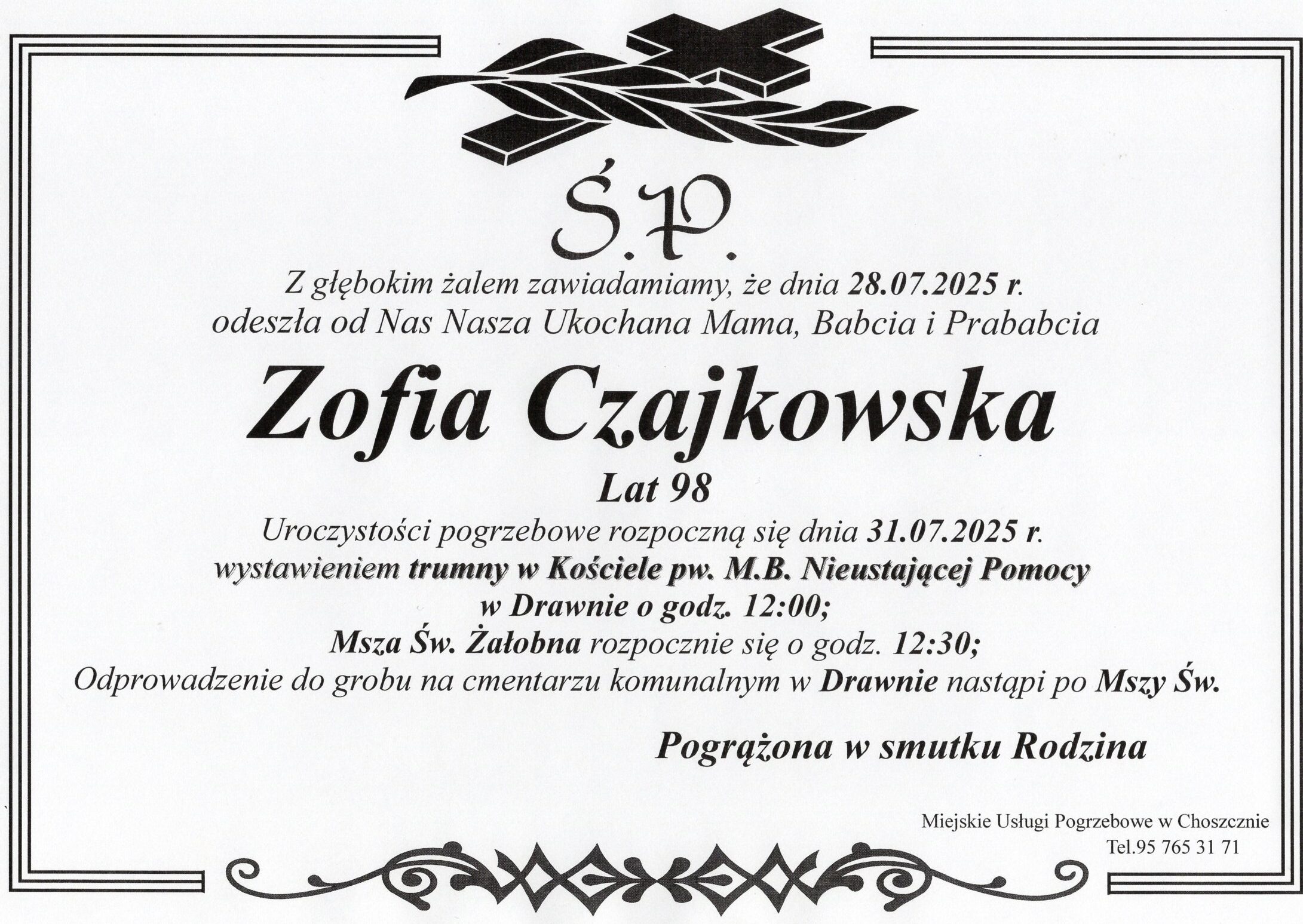 Ś.P.

Z głębokim żalem zawiadamiamy, że dnia 28.07.2025 r.
odeszła od Nas Nasza Ukochana Mama, Babcia i Prababcia

Zofia Czajkowska

Lat 98

Uroczystości pogrzebowe rozpoczną się dnia 31.07.2025 r.
wystawieniem trumny w Kościele pw. M.B. Nieustającej Pomocy
w Drawnie o godz. 12:00;
Msza Św. Żałobna rozpocznie się o godz. 12:30;
Odprowadzenie do grobu na cmentarzu komunalnym w Drawnie nastąpi po Mszy Św.

Pogrążona w smutku Rodzina

Miejskie Usługi Pogrzebowe w Choszcznie
Tel.95 765 31 71